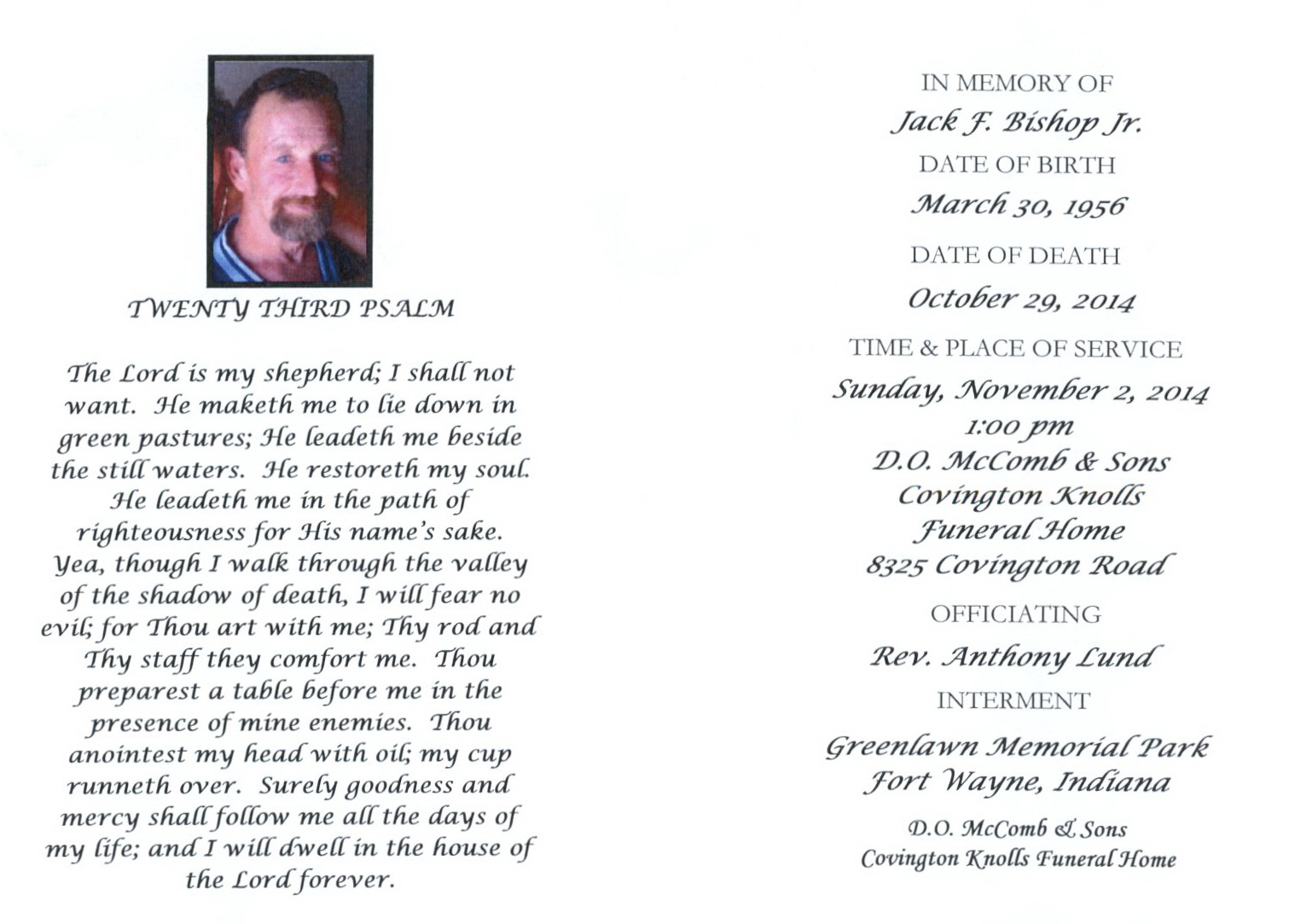 TWENTY THIRD PSALM

The Lord is my shepherd; I shall not want. He maketh me to lie down in green pastures; He leadeth me beside the still waters. He restoreth my soul. He leadeth me in the path of righteousness for His name's sake. Yea, though I walk through the valley of the shadow of death, I will fear no evil; for Thou art with me; Thy rod and Thy staff they comfort me. Thou preparest a table before me in the presence of mine enemies. Thou anointest my head with oil; my cup runneth over. Surely goodness and mercy shall follow me all the days of my life; and I will dwell in the house of the Lord forever.

IN MEMORY OF
Jack F. Bishop Jr.
DATE OF BIRTH
March 30, 1956
DATE OF DEATH
October 29, 2014
TIME & PLACE OF SERVICE
Sunday, November 2, 2014
1:00 pm
D.O. McComb & Sons
Covington Knolls
Funeral Home
8325 Covington Road
OFFICIATING
Rev. Anthony Lund
INTERMENT
Greenlawn Memorial Park
Fort Wayne, Indiana

D.O. McComb & Sons
Covington Knolls Funeral Home